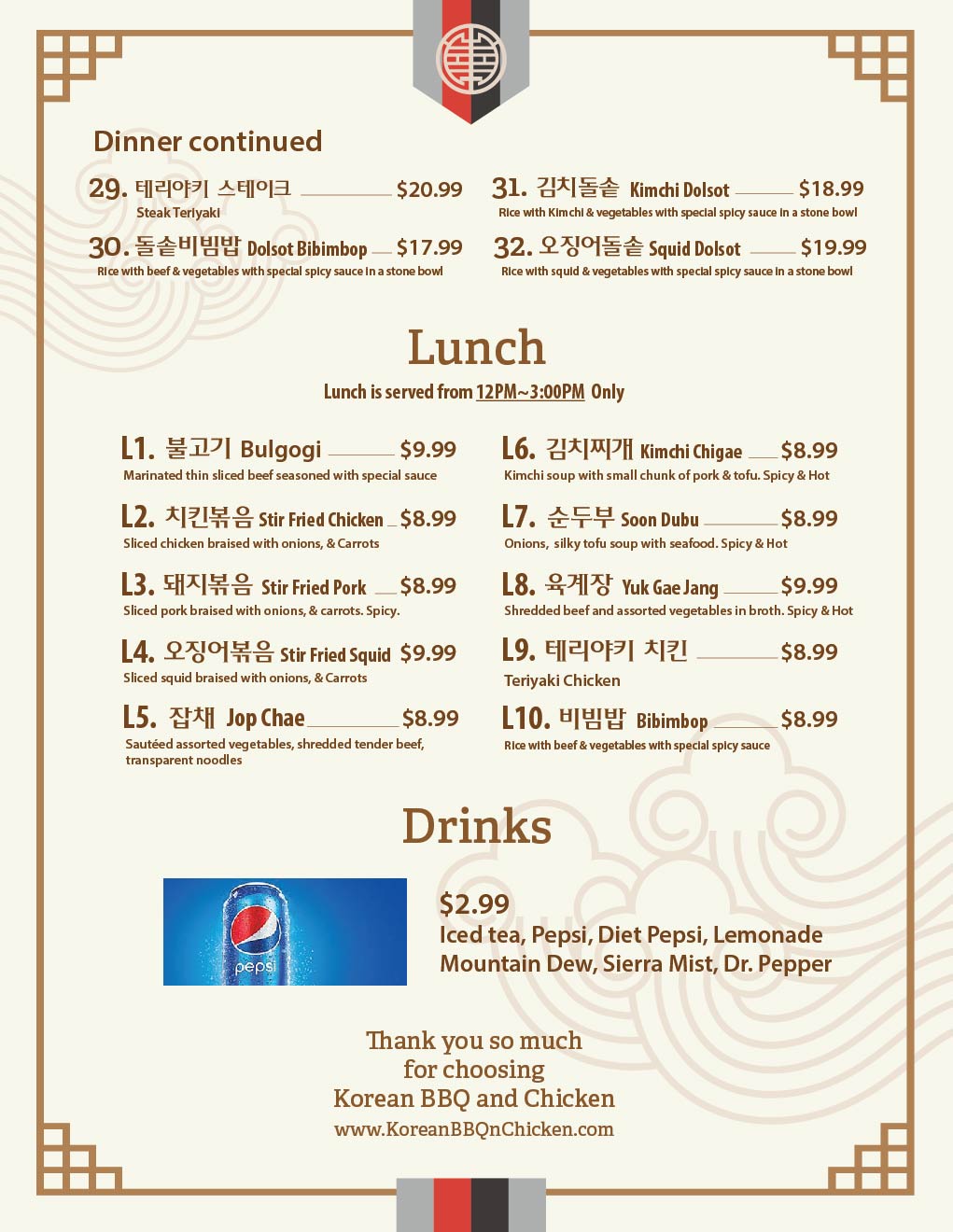 Dinner continued

29. 테리야키 스테이크 $20.99
Steak Teriyaki

30. 돌솥비빔밥 Dolsot Bibimbop $17.99
Rice with beef & vegetables with special spicy sauce in a stone bowl

31. 김치돌솥 Kimchi Dolsot $18.99
Rice with Kimchi & vegetables with special spicy sauce in a stone bowl

32. 오징어돌솥 Squid Dolsot $19.99
Rice with squid & vegetables with special spicy sauce in a stone bowl

Lunch

Lunch is served from 12PM~3:00PM Only

L1. 불고기 Bulgogi $9.99
Marinated thin sliced beef seasoned with special sauce

L2. 치킨볶음 Stir Fried Chicken $8.99
Sliced chicken braised with onions, & Carrots

L3. 돼지볶음 Stir Fried Pork $8.99
Sliced pork braised with onions, & carrots. Spicy.

L4. 오징어볶음 Stir Fried Squid $9.99
Sliced squid braised with onions, & Carrots

L5. 잡채 Jop Chae $8.99
Sautéed assorted vegetables, shredded tender beef, transparent noodles

L6. 김치찌개 Kimchi Chigae $8.99
Kimchi soup with small chunk of pork & tofu. Spicy & Hot

L7. 순두부 Soon Dubu $8.99
Onions, silky tofu soup with seafood. Spicy & Hot

L8. 육계장 Yuk Gae Jang $9.99
Shredded beef and assorted vegetables in broth. Spicy & Hot

L9. 테리야키 치킨 $8.99
Teriyaki Chicken

L10. 비빔밥 Bibimbop $8.99
Rice with beef & vegetables with special spicy sauce

Drinks

pepsi

$2.99
Iced tea, Pepsi, Diet Pepsi, Lemonade
Mountain Dew, Sierra Mist, Dr. Pepper

Thank you so much
for choosing
Korean BBQ and Chicken
www.KoreanBBQnChicken.com